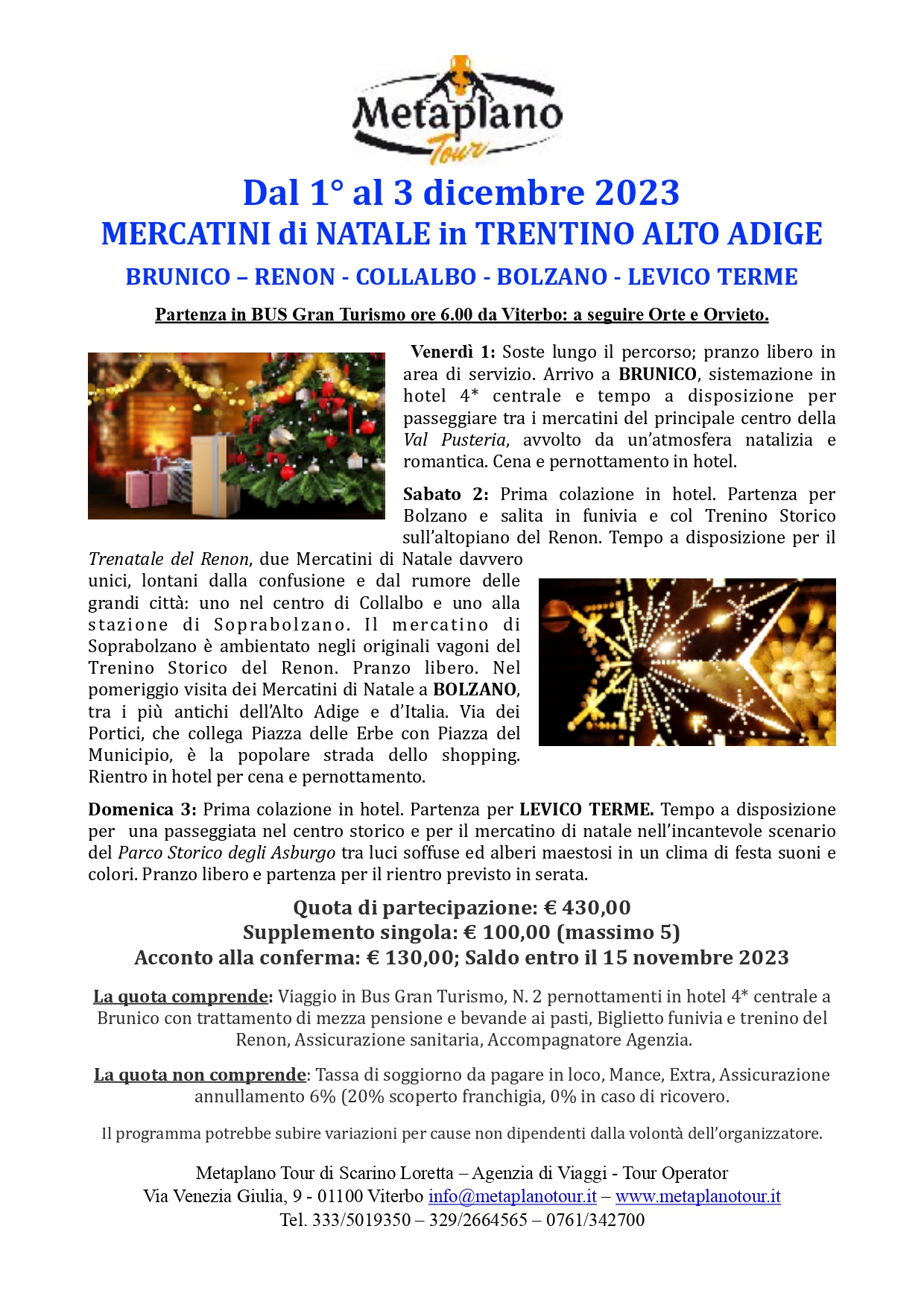 Metaplano Tour

Dal 1° al 3 dicembre 2023
MERCATINI di NATALE in TRENTINO ALTO ADIGE
BRUNICO – RENON - COLLALBO - BOLZANO - LEVICO TERME

Partenza in BUS Gran Turismo ore 6.00 da Viterbo: a seguire Orte e Orvieto.

Venerdì 1: Soste lungo il percorso; pranzo libero in area di servizio. Arrivo a BRUNICO, sistemazione in hotel 4* centrale e tempo a disposizione per passeggiare tra i mercatini del principale centro della Val Pusteria, avvolto da un'atmosfera natalizia e romantica. Cena e pernottamento in hotel.

Sabato 2: Prima colazione in hotel. Partenza per Bolzano e salita in funivia e col Trenino Storico sull'altopiano del Renon. Tempo a disposizione per il Trenatale del Renon, due Mercatini di Natale davvero unici, lontani dalla confusione e dal rumore delle grandi città: uno nel centro di Collalbo e uno alla stazione di Soprabolzano. Il mercatino di Soprabolzano è ambientato negli originali vagoni del Trenino Storico del Renon. Pranzo libero. Nel pomeriggio visita dei Mercatini di Natale a BOLZANO, tra i più antichi dell'Alto Adige e d'Italia. Via dei Portici, che collega Piazza delle Erbe con Piazza del Municipio, è la popolare strada dello shopping. Rientro in hotel per cena e pernottamento.

Domenica 3: Prima colazione in hotel. Partenza per LEVICO TERME. Tempo a disposizione per una passeggiata nel centro storico e per il mercatino di natale nell'incantevole scenario del Parco Storico degli Asburgo tra luci soffuse ed alberi maestosi in un clima di festa suoni e colori. Pranzo libero e partenza per il rientro previsto in serata.

Quota di partecipazione: € 430,00
Supplemento singola: € 100,00 (massimo 5)
Acconto alla conferma: € 130,00; Saldo entro il 15 novembre 2023

La quota comprende: Viaggio in Bus Gran Turismo, N. 2 pernottamenti in hotel 4* centrale a Brunico con trattamento di mezza pensione e bevande ai pasti, Biglietto funivia e trenino del Renon, Assicurazione sanitaria, Accompagnatore Agenzia.

La quota non comprende: Tassa di soggiorno da pagare in loco, Mance, Extra, Assicurazione annullamento 6% (20% scoperto franchigia, 0% in caso di ricovero.

Il programma potrebbe subire variazioni per cause non dipendenti dalla volontà dell'organizzatore.

Metaplano Tour di Scarino Loretta – Agenzia di Viaggi - Tour Operator
Via Venezia Giulia, 9 - 01100 Viterbo info@metaplanotour.it – www.metaplanotour.it
Tel. 333/5019350 – 329/2664565 – 0761/342700